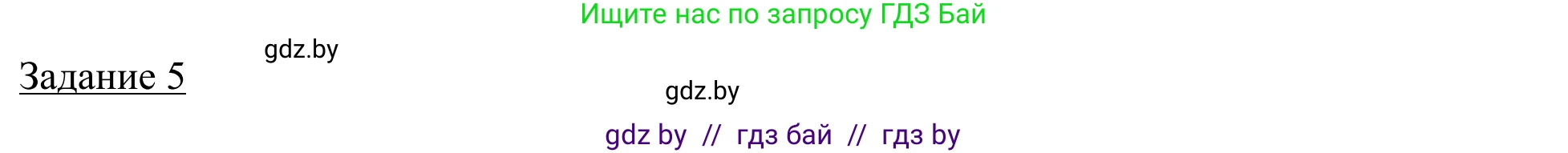 Ищите нас по запросу ГДЗ Бай

gdz.by

Задание 5

gdz.by

gdz by // гдз бай // гдз by